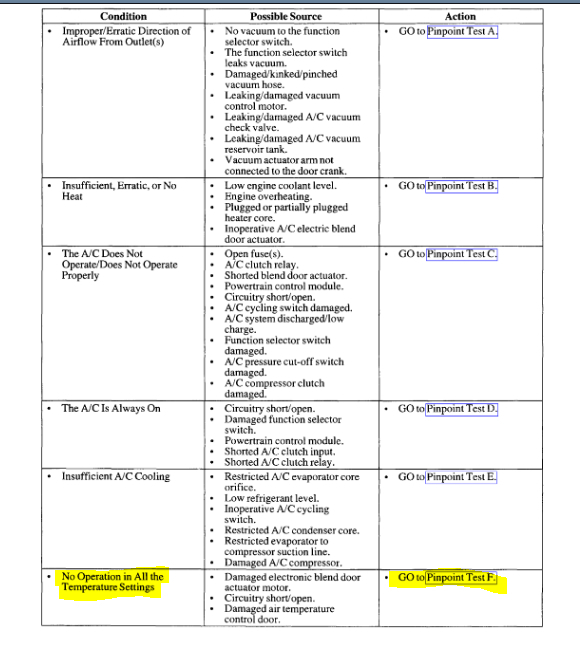 | Condition | Possible Source | Action |
|---|---|---|
| • Improper/Erratic Direction of Airflow From Outlet(s) | • No vacuum to the function selector switch. • The function selector switch leaks vacuum. • Damaged/kinked/pinched vacuum hose. • Leaking/damaged vacuum control motor. • Leaking/damaged A/C vacuum check valve. • Leaking/damaged A/C vacuum reservoir tank. • Vacuum actuator arm not connected to the door crank. | • GO to Pinpoint Test A. |
| • Insufficient, Erratic, or No Heat | • Low engine coolant level. • Engine overheating. • Plugged or partially plugged heater core. • Inoperative A/C electric blend door actuator. | • GO to Pinpoint Test B. |
| • The A/C Does Not Operate/Does Not Operate Properly | • Open fuse(s). • A/C clutch relay. • Shorted blend door actuator. • Powertrain control module. • Circuitry short/open. • A/C cycling switch damaged. • A/C system discharged/low charge. • Function selector switch damaged. • A/C pressure cut-off switch damaged. • A/C compressor clutch damaged. | • GO to Pinpoint Test C. |
| • The A/C Is Always On | • Circuitry short/open. • Damaged function selector switch. • Powertrain control module. • Shorted A/C clutch input. • Shorted A/C clutch relay. | • GO to Pinpoint Test D. |
| • Insufficient A/C Cooling | • Restricted A/C evaporator core orifice. • Low refrigerant level. • Inoperative A/C cycling switch. • Restricted A/C condenser core. • Restricted evaporator to compressor suction line. • Damaged A/C compressor. | • GO to Pinpoint Test E. |
| • No Operation in All the Temperature Settings | • Damaged electronic blend door actuator motor. • Circuitry short/open. • Damaged air temperature control door. | • GO to Pinpoint Test F. |